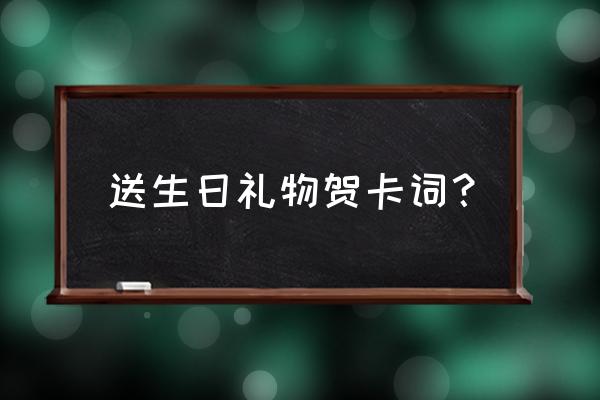 送生日礼物贺卡词？